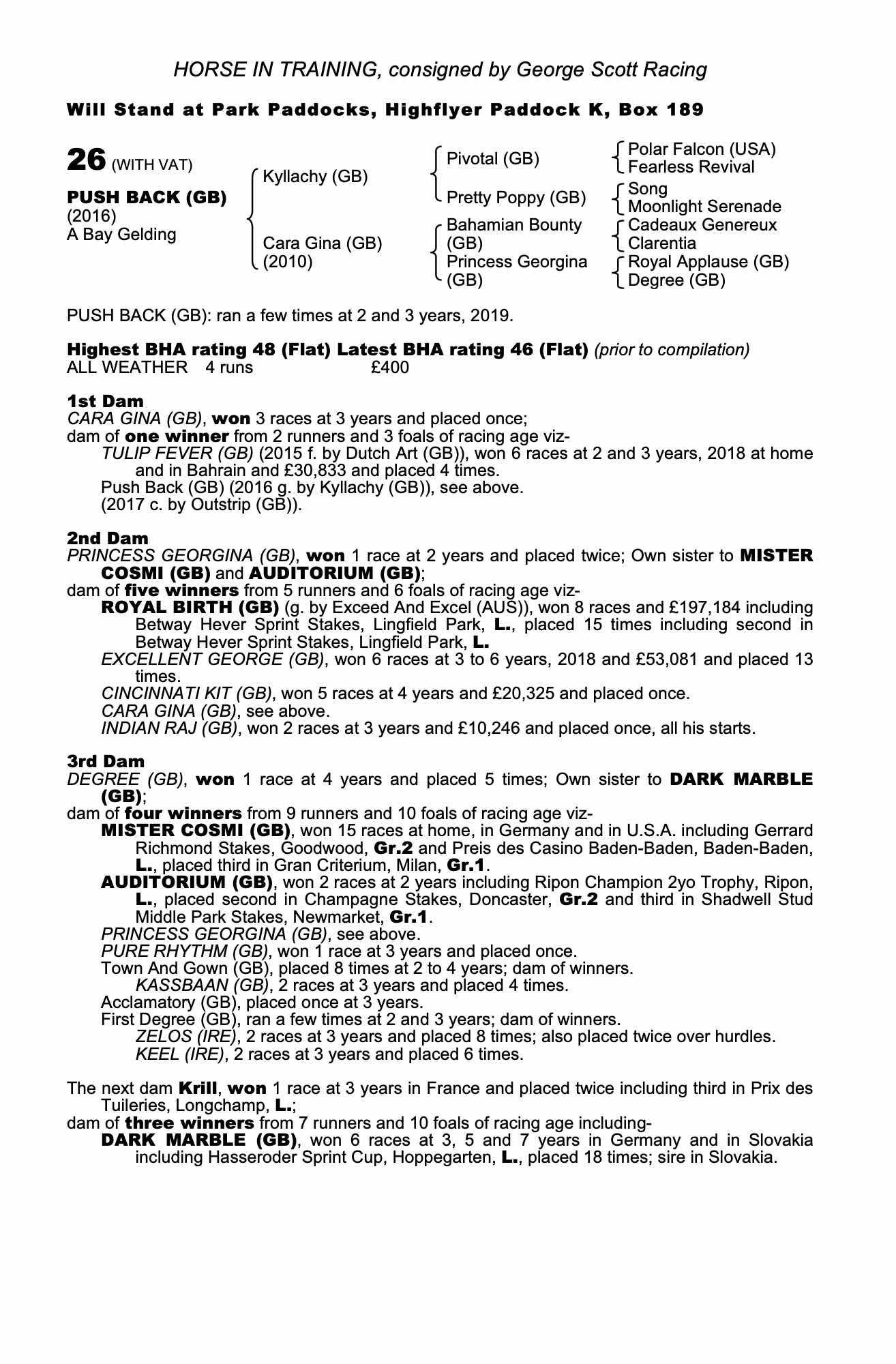 HORSE IN TRAINING, consigned by George Scott Racing

Will Stand at Park Paddocks, Highflyer Paddock K, Box 189

26 (WITH VAT)

PUSH BACK (GB)
(2016)
A Bay Gelding

Kyllachy (GB)

Cara Gina (GB)
(2010)

Pivotal (GB)

Pretty Poppy (GB)

Bahamian Bounty (GB)

Princess Georgina (GB)

Polar Falcon (USA)
Fearless Revival

Song
Moonlight Serenade

Cadeaux Genereux
Clarentia

Royal Applause (GB)
Degree (GB)

PUSH BACK (GB): ran a few times at 2 and 3 years, 2019.

Highest BHA rating 48 (Flat) Latest BHA rating 46 (Flat) (prior to compilation)
ALL WEATHER 4 runs £400

1st Dam
CARA GINA (GB), won 3 races at 3 years and placed once;
dam of one winner from 2 runners and 3 foals of racing age viz-
TULIP FEVER (GB) (2015 f. by Dutch Art (GB)), won 6 races at 2 and 3 years, 2018 at home and in Bahrain and £30,833 and placed 4 times.
Push Back (GB) (2016 g. by Kyllachy (GB)), see above.
(2017 c. by Outstrip (GB)).

2nd Dam
PRINCESS GEORGINA (GB), won 1 race at 2 years and placed twice; Own sister to MISTER COSMI (GB) and AUDITORIUM (GB);
dam of five winners from 5 runners and 6 foals of racing age viz-
ROYAL BIRTH (GB) (g. by Exceed And Excel (AUS)), won 8 races and £197,184 including Betway Hever Sprint Stakes, Lingfield Park, L., placed 15 times including second in Betway Hever Sprint Stakes, Lingfield Park, L.
EXCELLENT GEORGE (GB), won 6 races at 3 to 6 years, 2018 and £53,081 and placed 13 times.
CINCINNATI KIT (GB), won 5 races at 4 years and £20,325 and placed once.
CARA GINA (GB), see above.
INDIAN RAJ (GB), won 2 races at 3 years and £10,246 and placed once, all his starts.

3rd Dam
DEGREE (GB), won 1 race at 4 years and placed 5 times; Own sister to DARK MARBLE (GB);
dam of four winners from 9 runners and 10 foals of racing age viz-
MISTER COSMI (GB), won 15 races at home, in Germany and in U.S.A. including Gerrard Richmond Stakes, Goodwood, Gr.2 and Preis des Casino Baden-Baden, Baden-Baden, L., placed third in Gran Criterium, Milan, Gr.1.
AUDITORIUM (GB), won 2 races at 2 years including Ripon Champion 2yo Trophy, Ripon, L., placed second in Champagne Stakes, Doncaster, Gr.2 and third in Shadwell Stud Middle Park Stakes, Newmarket, Gr.1.
PRINCESS GEORGINA (GB), see above.
PURE RHYTHM (GB), won 1 race at 3 years and placed once.
Town And Gown (GB), placed 8 times at 2 to 4 years; dam of winners.
KASSBAAN (GB), 2 races at 3 years and placed 4 times.
Acclamatory (GB), placed once at 3 years.
First Degree (GB), ran a few times at 2 and 3 years; dam of winners.
ZELOS (IRE), 2 races at 3 years and placed 8 times; also placed twice over hurdles.
KEEL (IRE), 2 races at 3 years and placed 6 times.

The next dam Krill, won 1 race at 3 years in France and placed twice including third in Prix des Tuileries, Longchamp, L.;
dam of three winners from 7 runners and 10 foals of racing age including-
DARK MARBLE (GB), won 6 races at 3, 5 and 7 years in Germany and in Slovakia including Hasseroder Sprint Cup, Hoppegarten, L., placed 18 times; sire in Slovakia.